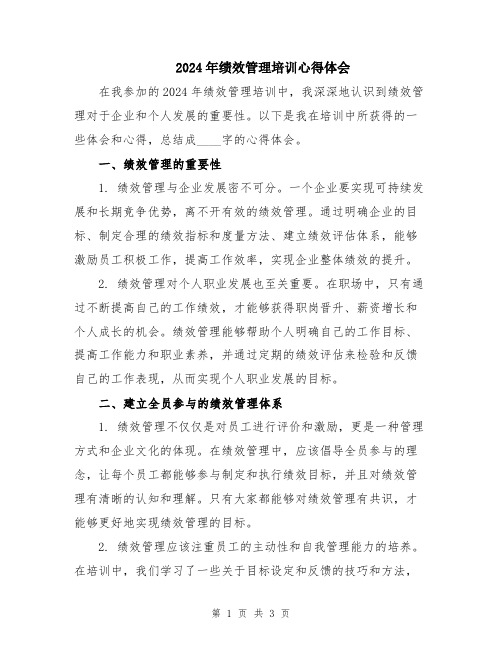 2024年绩效管理培训心得体会

在我参加的2024年绩效管理培训中，我深深地认识到绩效管理对于企业和个人发展的重要性。以下是我在培训中所获得的一些体会和心得，总结成____字的心得体会。

一、绩效管理的重要性

1. 绩效管理与企业发展密不可分。一个企业要实现可持续发展和长期竞争优势，离不开有效的绩效管理。通过明确企业的目标、制定合理的绩效指标和度量方法、建立绩效评估体系，能够激励员工积极工作，提高工作效率，实现企业整体绩效的提升。

2. 绩效管理对个人职业发展也至关重要。在职场中，只有通过不断提高自己的工作绩效，才能够获得职岗晋升、薪资增长和个人成长的机会。绩效管理能够帮助个人明确自己的工作目标、提高工作能力和职业素养，并通过定期的绩效评估来检验和反馈自己的工作表现，从而实现个人职业发展的目标。

二、建立全员参与的绩效管理体系

1. 绩效管理不仅仅是对员工进行评价和激励，更是一种管理方式和企业文化的体现。在绩效管理中，应该倡导全员参与的理念，让每个员工都能够参与制定和执行绩效目标，并且对绩效管理有清晰的认知和理解。只有大家都能够对绩效管理有共识，才能够更好地实现绩效管理的目标。

2. 绩效管理应该注重员工的主动性和自我管理能力的培养。在培训中，我们学习了一些关于目标设定和反馈的技巧和方法，

第 1 页 共 3 页